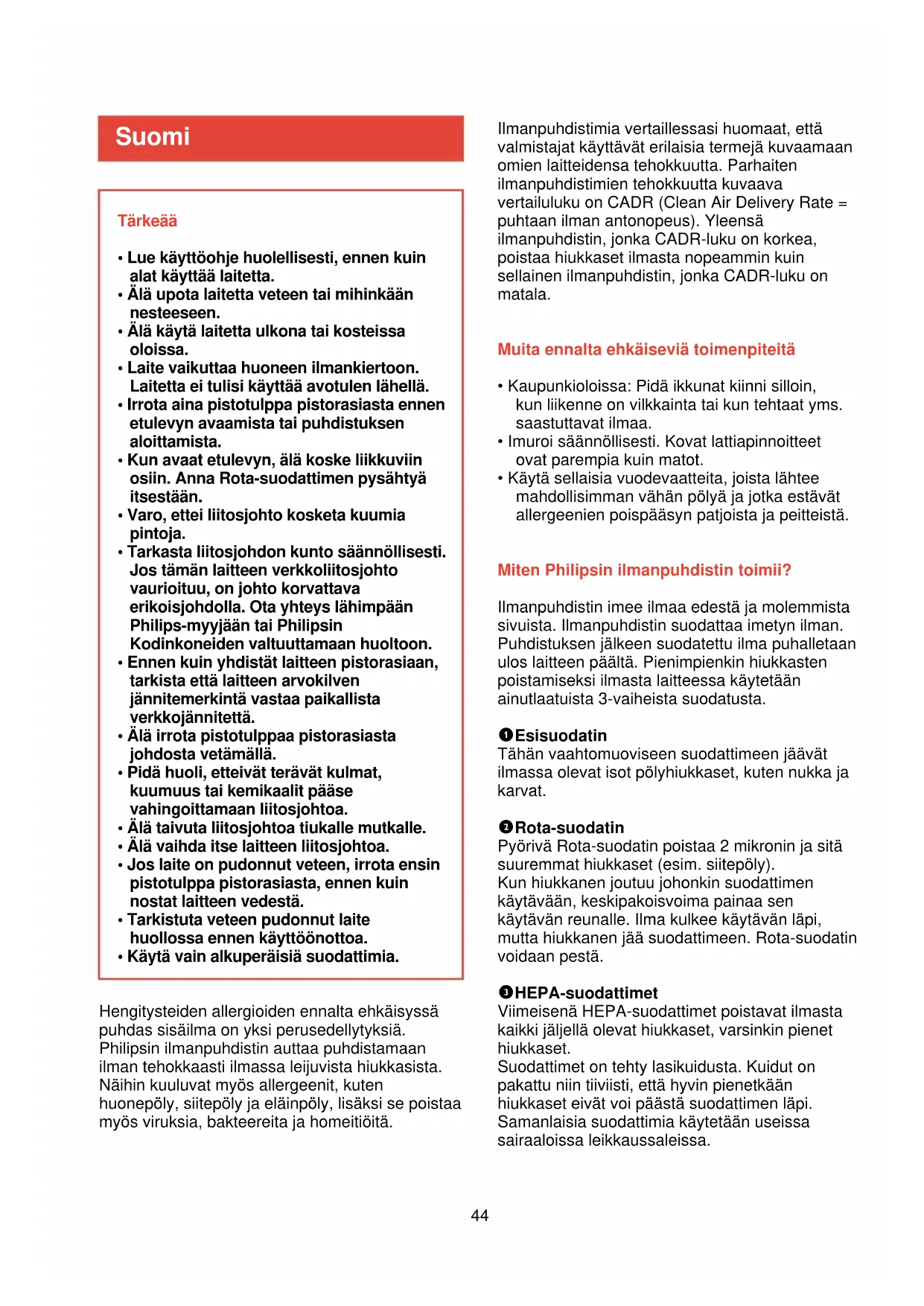 Suomi

Tärkeää

• Lue käyttöohje huolellisesti, ennen kuin alat käyttää laitetta.
• Älä upota laitetta veteen tai mihinkään nesteeseen.
• Älä käytä laitetta ulkona tai kosteissa oloissa.
• Laite vaikuttaa huoneen ilmankiertoon. Laitetta ei tulisi käyttää avotulen lähellä.
• Irrota aina pistotulppa pistorasiasta ennen etulevyn avaamista tai puhdistuksen aloittamista.
• Kun avaat etulevyn, älä koske liikkuviin osiin. Anna Rota-suodattimen pysähtyä itsestään.
• Varo, ettei liitosjohto kosketa kuumia pintoja.
• Tarkasta liitosjohdon kunto säännöllisesti. Jos tämän laitteen verkkoliitosjohto vaurioituu, on johto korvattava erikoisjohdolla. Ota yhteys lähimpään Philips-myyjään tai Philipsin Kodinkoneiden valtuuttamaan huoltoon.
• Ennen kuin yhdistät laitteen pistorasiaan, tarkista että laitteen arvokilven jännitemerkintä vastaa paikallista verkkojännitettä.
• Älä irrota pistotulppaa pistorasiasta johdosta vetämällä.
• Pidä huoli, etteivät terävät kulmat, kuumuus tai kemikaalit pääse vahingoittamaan liitosjohtoa.
• Älä taivuta liitosjohtoa tiukalle mutkalle.
• Älä vaihda itse laitteen liitosjohtoa.
• Jos laite on pudonnut veteen, irrota ensin pistotulppa pistorasiasta, ennen kuin nostat laitteen vedestä.
• Tarkistuta veteen pudonnut laite huollossa ennen käyttöönottoa.
• Käytä vain alkuperäisiä suodattimia.

Hengitysteiden allergioiden ennalta ehkäisyssä puhdas sisäilma on yksi perusedellytyksiä. Philipsin ilmanpuhdistin auttaa puhdistamaan ilman tehokkaasti ilmassa leijuvista hiukkasista. Näihin kuuluvat myös allergeenit, kuten huonepöly, siitepöly ja eläinpöly, lisäksi se poistaa myös viruksia, bakteereita ja homeitiöitä.

Ilmanpuhdistimia vertaillessasi huomaat, että valmistajat käyttävät erilaisia termejä kuvaamaan omien laitteidensa tehokkuutta. Parhaiten ilmanpuhdistimien tehokkuutta kuvaava vertailuluku on CADR (Clean Air Delivery Rate = puhtaan ilman antonopeus). Yleensä ilmanpuhdistin, jonka CADR-luku on korkea, poistaa hiukkaset ilmasta nopeammin kuin sellainen ilmanpuhdistin, jonka CADR-luku on matala.

Muita ennalta ehkäiseviä toimenpiteitä

• Kaupunkioloissa: Pidä ikkunat kiinni silloin, kun liikenne on vilkkainta tai kun tehtaat yms. saastuttavat ilmaa.
• Imuroi säännöllisesti. Kovat lattiapinnoitteet ovat parempia kuin matot.
• Käytä sellaisia vuodevaatteita, joista lähtee mahdollisimman vähän pölyä ja jotka estävät allergeenien poispääsyn patjoista ja peitteistä.

Miten Philipsin ilmanpuhdistin toimii?

Ilmanpuhdistin imee ilmaa edestä ja molemmista sivuista. Ilmanpuhdistin suodattaa imetyn ilman. Puhdistuksen jälkeen suodatettu ilma puhalletaan ulos laitteen päältä. Pienimpienkin hiukkasten poistamiseksi ilmasta laitteessa käytetään ainutlaatuista 3-vaiheista suodatusta.

❶Esisuodatin
Tähän vaahtomuoviseen suodattimeen jäävät ilmassa olevat isot pölyhiukkaset, kuten nukka ja karvat.

❷Rota-suodatin
Pyörivä Rota-suodatin poistaa 2 mikronin ja sitä suuremmat hiukkaset (esim. siitepöly).
Kun hiukkanen joutuu johonkin suodattimen käytävään, keskipakoisvoima painaa sen käytävän reunalle. Ilma kulkee käytävän läpi, mutta hiukkanen jää suodattimeen. Rota-suodatin voidaan pestä.

❸HEPA-suodattimet
Viimeisenä HEPA-suodattimet poistavat ilmasta kaikki jäljellä olevat hiukkaset, varsinkin pienet hiukkaset.
Suodattimet on tehty lasikuidusta. Kuidut on pakattu niin tiiviisti, että hyvin pienetkään hiukkaset eivät voi päästä suodattimen läpi. Samanlaisia suodattimia käytetään useissa sairaaloissa leikkaussaleissa.

44